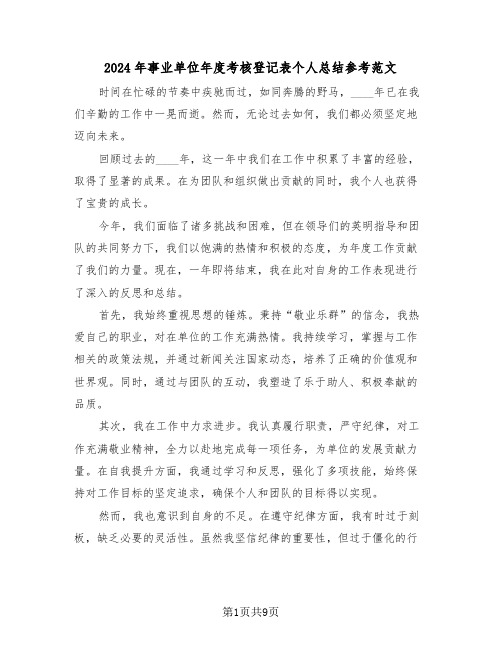 2024年事业单位年度考核登记表个人总结参考范文

时间在忙碌的节奏中疾驰而过，如同奔腾的野马，____年已在我们辛勤的工作中一晃而逝。然而，无论过去如何，我们都必须坚定地迈向未来。

回顾过去的____年，这一年中我们在工作中积累了丰富的经验，取得了显著的成果。在为团队和组织做出贡献的同时，我个人也获得了宝贵的成长。

今年，我们面临了诸多挑战和困难，但在领导们的英明指导和团队的共同努力下，我们以饱满的热情和积极的态度，为年度工作贡献了我们的力量。现在，一年即将结束，我在此对自身的工作表现进行了深入的反思和总结。

首先，我始终重视思想的锤炼。秉持“敬业乐群”的信念，我热爱自己的职业，对在单位的工作充满热情。我持续学习，掌握与工作相关的政策法规，并通过新闻关注国家动态，培养了正确的价值观和世界观。同时，通过与团队的互动，我塑造了乐于助人、积极奉献的品质。

其次，我在工作中力求进步。我认真履行职责，严守纪律，对工作充满敬业精神，全力以赴地完成每一项任务，为单位的发展贡献力量。在自我提升方面，我通过学习和反思，强化了多项技能，始终保持对工作目标的坚定追求，确保个人和团队的目标得以实现。

然而，我也意识到自身的不足。在遵守纪律方面，我有时过于刻板，缺乏必要的灵活性。虽然我坚信纪律的重要性，但过于僵化的行

第1页共9页